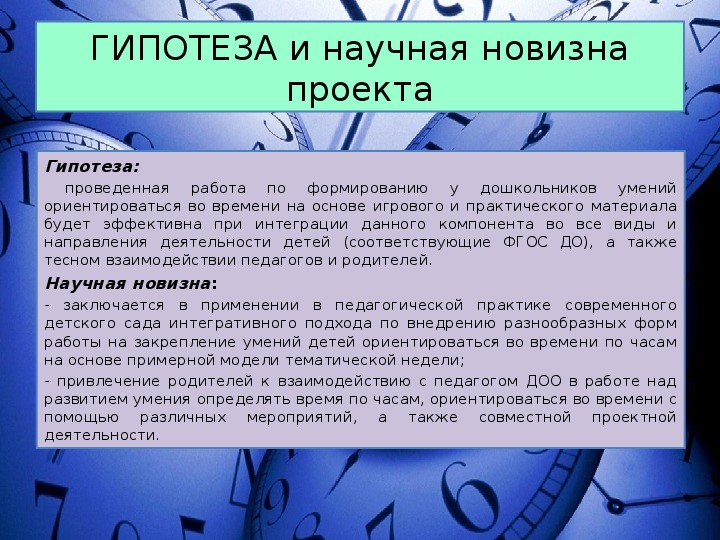 ГИПОТЕЗА и научная новизна проекта

Гипотеза:

проведенная работа по формированию у дошкольников умений ориентироваться во времени на основе игрового и практического материала будет эффективна при интеграции данного компонента во все виды и направления деятельности детей (соответствующие ФГОС ДО), а также тесном взаимодействии педагогов и родителей.

Научная новизна:

- заключается в применении в педагогической практике современного детского сада интегративного подхода по внедрению разнообразных форм работы на закрепление умений детей ориентироваться во времени по часам на основе примерной модели тематической недели;

- привлечение родителей к взаимодействию с педагогом ДОО в работе над развитием умения определять время по часам, ориентироваться во времени с помощью различных мероприятий, а также совместной проектной деятельности.